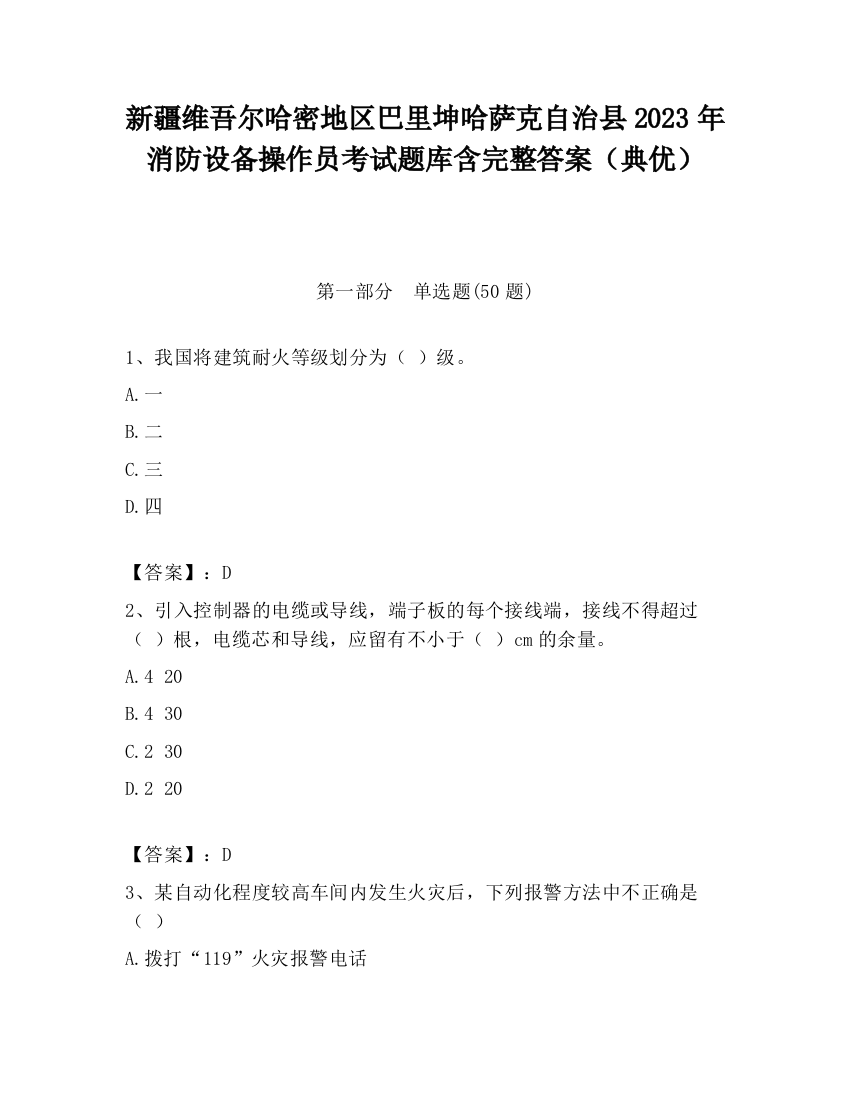 新疆维吾尔哈密地区巴里坤哈萨克自治县2023年消防设备操作员考试题库含完整答案（典优）

第一部分　单选题(50题)

1、我国将建筑耐火等级划分为（ ）级。

A.一

B.二

C.三

D.四

【答案】：D

2、引入控制器的电缆或导线，端子板的每个接线端，接线不得超过（ ）根，电缆芯和导线，应留有不小于（ ）cm的余量。

A.4 20

B.4 30

C.2 30

D.2 20

【答案】：D

3、某自动化程度较高车间内发生火灾后，下列报警方法中不正确是（ ）

A.拨打“119”火灾报警电话